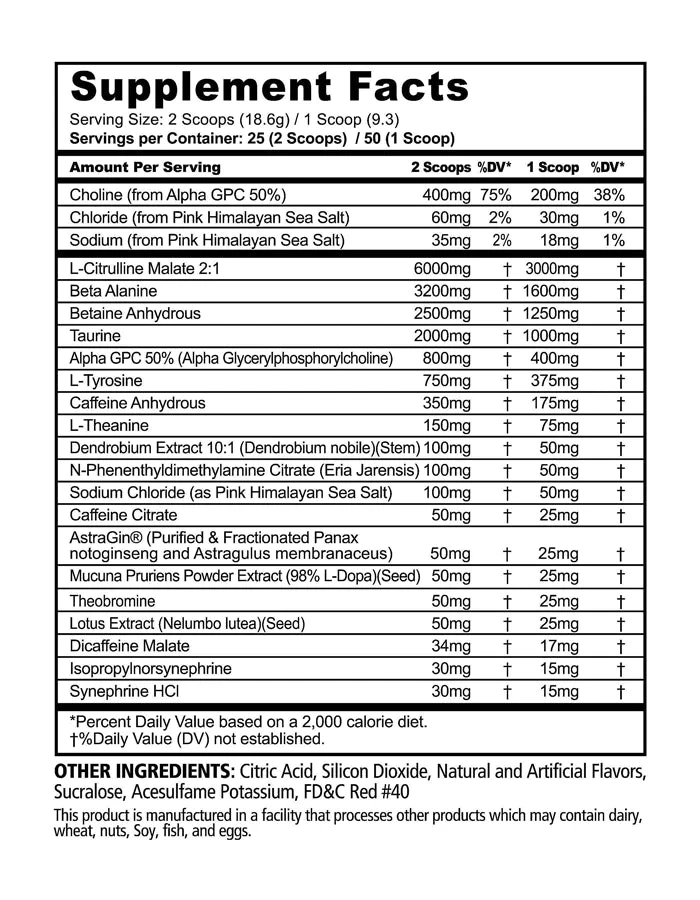 Supplement Facts

Serving Size: 2 Scoops (18.6g) / 1 Scoop (9.3)
Servings per Container: 25 (2 Scoops) / 50 (1 Scoop)

| Amount Per Serving | 2 Scoops | %DV* | 1 Scoop | %DV* |
|---|---|---|---|---|
| Choline (from Alpha GPC 50%) | 400mg | 75% | 200mg | 38% |
| Chloride (from Pink Himalayan Sea Salt) | 60mg | 2% | 30mg | 1% |
| Sodium (from Pink Himalayan Sea Salt) | 35mg | 2% | 18mg | 1% |
| L-Citrulline Malate 2:1 | 6000mg | † | 3000mg | † |
| Beta Alanine | 3200mg | † | 1600mg | † |
| Betaine Anhydrous | 2500mg | † | 1250mg | † |
| Taurine | 2000mg | † | 1000mg | † |
| Alpha GPC 50% (Alpha Glycerylphosphorylcholine) | 800mg | † | 400mg | † |
| L-Tyrosine | 750mg | † | 375mg | † |
| Caffeine Anhydrous | 350mg | † | 175mg | † |
| L-Theanine | 150mg | † | 75mg | † |
| Dendrobium Extract 10:1 (Dendrobium nobile)(Stem) | 100mg | † | 50mg | † |
| N-Phenenthyldimethylamine Citrate (Eria Jarensis) | 100mg | † | 50mg | † |
| Sodium Chloride (as Pink Himalayan Sea Salt) | 100mg | † | 50mg | † |
| Caffeine Citrate | 50mg | † | 25mg | † |
| AstraGin® (Purified & Fractionated Panax notoginseng and Astragulus membranaceus) | 50mg | † | 25mg | † |
| Mucuna Pruriens Powder Extract (98% L-Dopa)(Seed) | 50mg | † | 25mg | † |
| Theobromine | 50mg | † | 25mg | † |
| Lotus Extract (Nelumbo lutea)(Seed) | 50mg | † | 25mg | † |
| Dicaffeine Malate | 34mg | † | 17mg | † |
| Isopropylnorsynephrine | 30mg | † | 15mg | † |
| Synephrine HCl | 30mg | † | 15mg | † |

*Percent Daily Value based on a 2,000 calorie diet.
†%Daily Value (DV) not established.

OTHER INGREDIENTS: Citric Acid, Silicon Dioxide, Natural and Artificial Flavors, Sucralose, Acesulfame Potassium, FD&C Red #40

This product is manufactured in a facility that processes other products which may contain dairy, wheat, nuts, Soy, fish, and eggs.